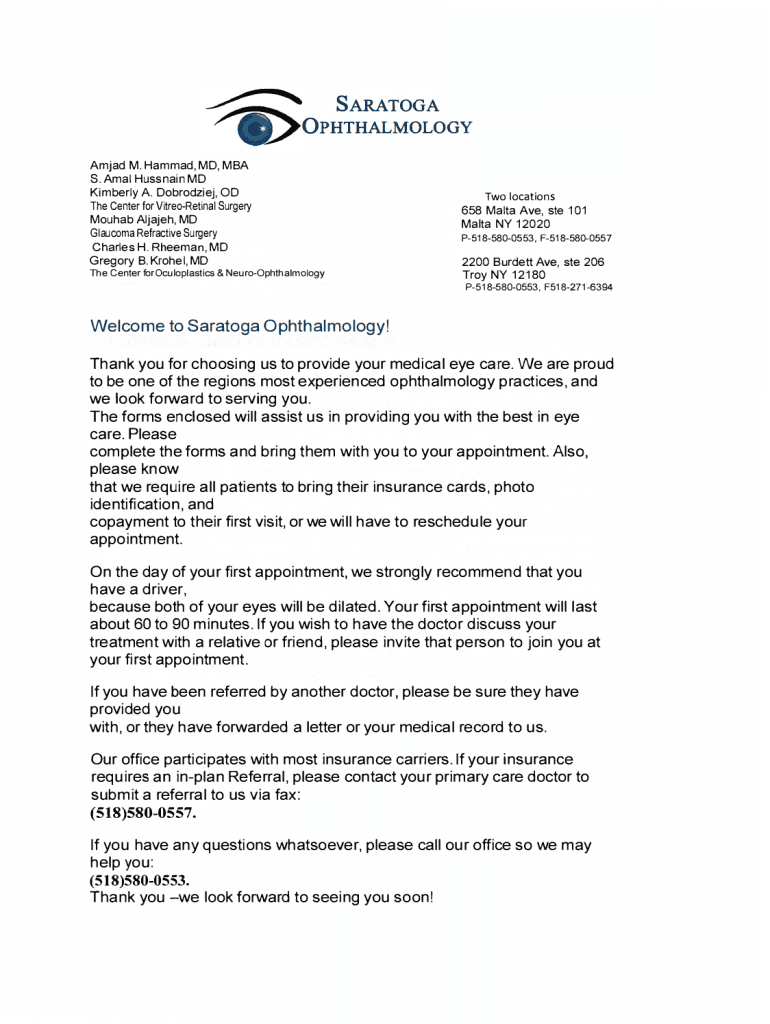 SARATOGA
OPHTHALMOLOGY

Amjad M. Hammad, MD, MBA
S. Amal Hussnain MD
Kimberly A. Dobrodziej, OD
The Center for Vitreo-Retinal Surgery
Mouhab Aljajeh, MD
Glaucoma Refractive Surgery
Charles H. Rheeman, MD
Gregory B. Krohel, MD
The Center for Oculoplastics & Neuro-Ophthalmology

Two locations
658 Malta Ave, ste 101
Malta NY 12020
P-518-580-0553, F-518-580-0557

2200 Burdett Ave, ste 206
Troy NY 12180
P-518-580-0553, F518-271-6394

Welcome to Saratoga Ophthalmology!

Thank you for choosing us to provide your medical eye care. We are proud to be one of the regions most experienced ophthalmology practices, and we look forward to serving you.
The forms enclosed will assist us in providing you with the best in eye care. Please
complete the forms and bring them with you to your appointment. Also, please know
that we require all patients to bring their insurance cards, photo identification, and
copayment to their first visit, or we will have to reschedule your appointment.

On the day of your first appointment, we strongly recommend that you have a driver,
because both of your eyes will be dilated. Your first appointment will last about 60 to 90 minutes. If you wish to have the doctor discuss your treatment with a relative or friend, please invite that person to join you at your first appointment.

If you have been referred by another doctor, please be sure they have provided you
with, or they have forwarded a letter or your medical record to us.

Our office participates with most insurance carriers. If your insurance requires an in-plan Referral, please contact your primary care doctor to submit a referral to us via fax:
(518)580-0557.

If you have any questions whatsoever, please call our office so we may help you:
(518)580-0553.
Thank you –we look forward to seeing you soon!